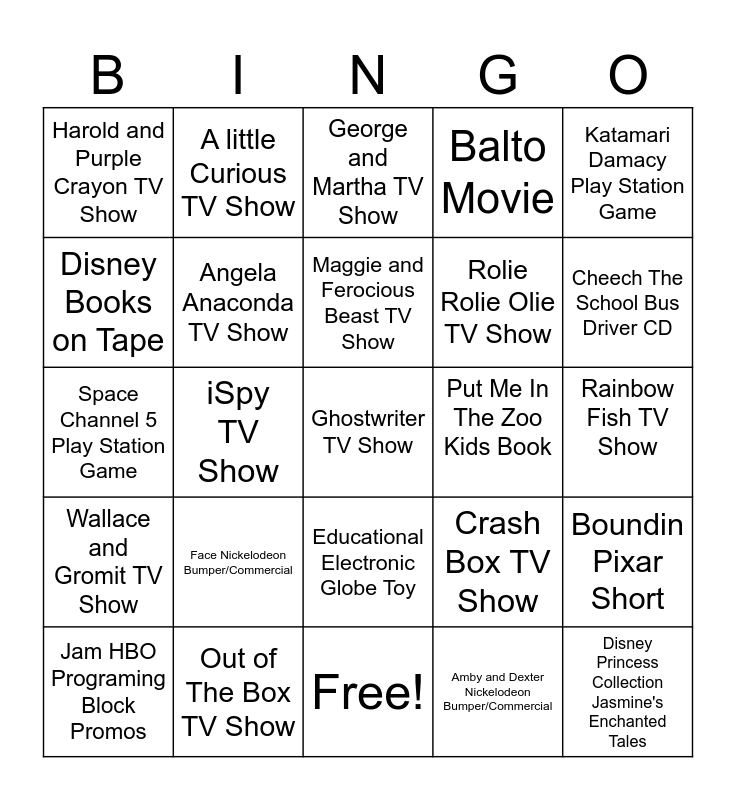 | B | I | N | G | O |
|---|---|---|---|---|
| Harold and Purple Crayon TV Show | A little Curious TV Show | George and Martha TV Show | Balto Movie | Katamari Damacy Play Station Game |
| Disney Books on Tape | Angela Anaconda TV Show | Maggie and Ferocious Beast TV Show | Rolie Rolie Olie TV Show | Cheech The School Bus Driver CD |
| Space Channel 5 Play Station Game | iSpy TV Show | Ghostwriter TV Show | Put Me In The Zoo Kids Book | Rainbow Fish TV Show |
| Wallace and Gromit TV Show | Face Nickelodeon Bumper/Commercial | Educational Electronic Globe Toy | Crash Box TV Show | Boundin Pixar Short |
| Jam HBO Programing Block Promos | Out of The Box TV Show | Free! | Amby and Dexter Nickelodeon Bumper/Commercial | Disney Princess Collection Jasmine's Enchanted Tales |